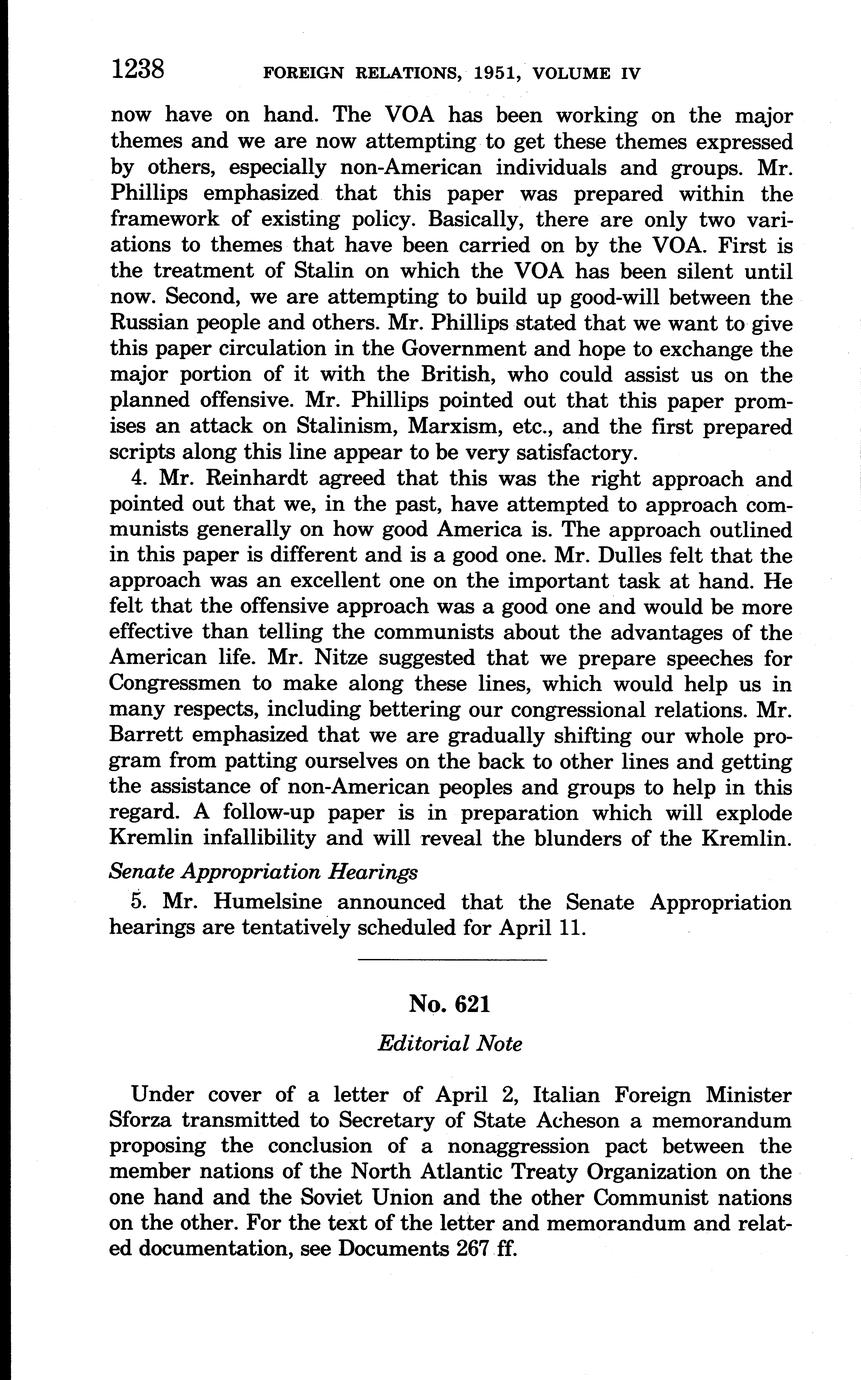 1238 FOREIGN RELATIONS, 1951, VOLUME IV

now have on hand. The VOA has been working on the major themes and we are now attempting to get these themes expressed by others, especially non-American individuals and groups. Mr. Phillips emphasized that this paper was prepared within the framework of existing policy. Basically, there are only two variations to themes that have been carried on by the VOA. First is the treatment of Stalin on which the VOA has been silent until now. Second, we are attempting to build up good-will between the Russian people and others. Mr. Phillips stated that we want to give this paper circulation in the Government and hope to exchange the major portion of it with the British, who could assist us on the planned offensive. Mr. Phillips pointed out that this paper promises an attack on Stalinism, Marxism, etc., and the first prepared scripts along this line appear to be very satisfactory.

4. Mr. Reinhardt agreed that this was the right approach and pointed out that we, in the past, have attempted to approach communists generally on how good America is. The approach outlined in this paper is different and is a good one. Mr. Dulles felt that the approach was an excellent one on the important task at hand. He felt that the offensive approach was a good one and would be more effective than telling the communists about the advantages of the American life. Mr. Nitze suggested that we prepare speeches for Congressmen to make along these lines, which would help us in many respects, including bettering our congressional relations. Mr. Barrett emphasized that we are gradually shifting our whole program from patting ourselves on the back to other lines and getting the assistance of non-American peoples and groups to help in this regard. A follow-up paper is in preparation which will explode Kremlin infallibility and will reveal the blunders of the Kremlin.

Senate Appropriation Hearings

5. Mr. Humelsine announced that the Senate Appropriation hearings are tentatively scheduled for April 11.

No. 621

Editorial Note

Under cover of a letter of April 2, Italian Foreign Minister Sforza transmitted to Secretary of State Acheson a memorandum proposing the conclusion of a nonaggression pact between the member nations of the North Atlantic Treaty Organization on the one hand and the Soviet Union and the other Communist nations on the other. For the text of the letter and memorandum and related documentation, see Documents 267 ff.